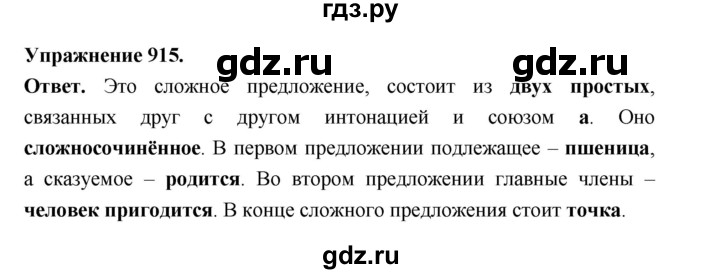 гдз.ру

Упражнение 915.

gdz.ru gdz.ru

Ответ. Это сложное предложение, состоит из двух простых, связанных друг с другом интонацией и союзом а. Оно сложносочинённое. В первом предложении подлежащее – пшеница, а сказуемое – родится. Во втором предложении главные члены – человек пригодится. В конце сложного предложения стоит точка.

gdz.ru